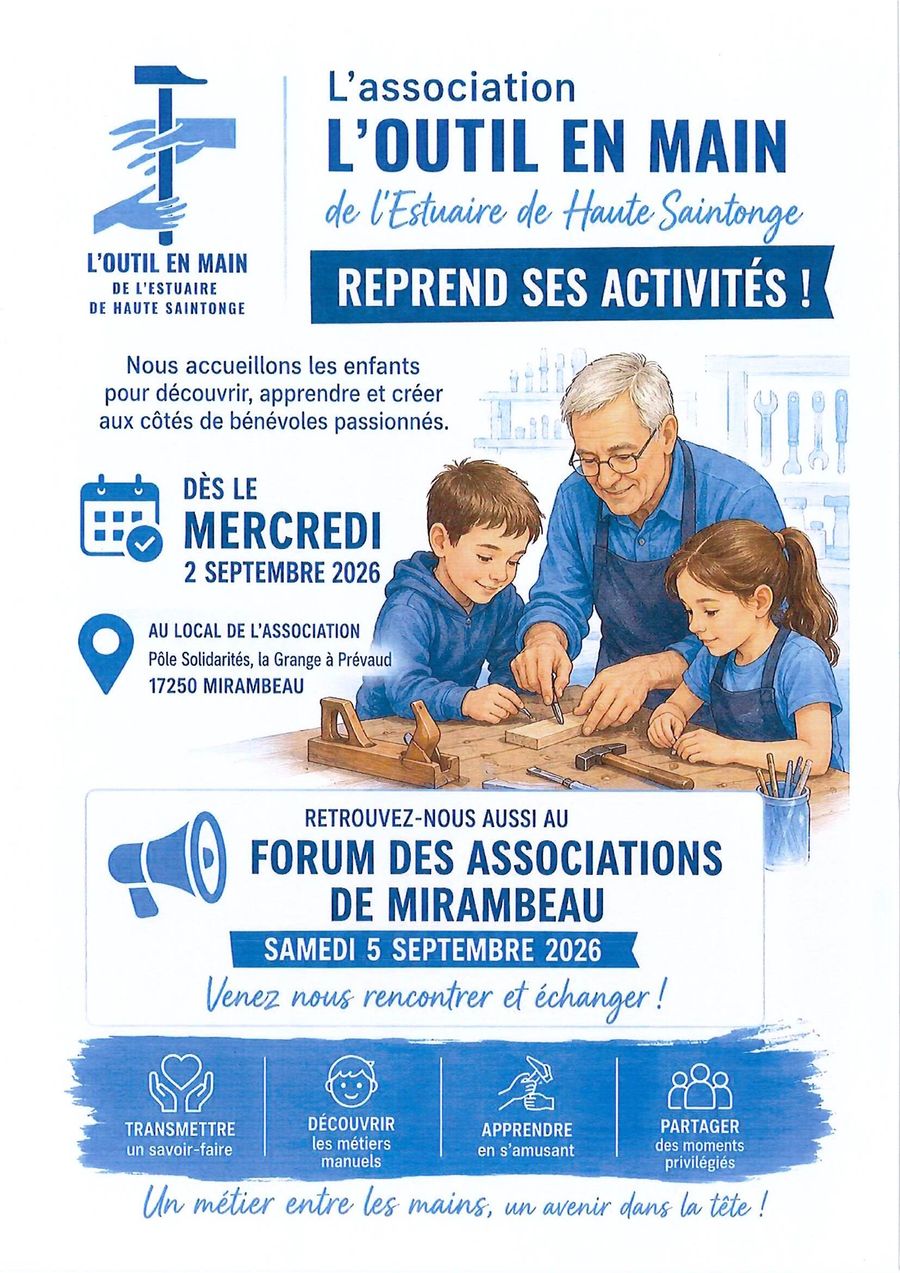 L'OUTIL EN MAIN
DE L'ESTUAIRE
DE HAUTE SAINTONGE

L'association
L'OUTIL EN MAIN
de l'Estuaire de Haute Saintonge
REPREND SES ACTIVITÉS !

Nous accueillons les enfants pour découvrir, apprendre et créer aux côtés de bénévoles passionnés.

DÈS LE
MERCREDI
2 SEPTEMBRE 2026

AU LOCAL DE L'ASSOCIATION
Pôle Solidarités, la Grange à Prévaud
17250 MIRAMBEAU

RETROUVEZ-NOUS AUSSI AU
FORUM DES ASSOCIATIONS
DE MIRAMBEAU
SAMEDI 5 SEPTEMBRE 2026
Venez nous rencontrer et échanger !

TRANSMETTRE
un savoir-faire

DÉCOUVRIR
les métiers
manuels

APPRENDRE
en s'amusant

PARTAGER
des moments
privilégiés

Un métier entre les mains, un avenir dans la tête !